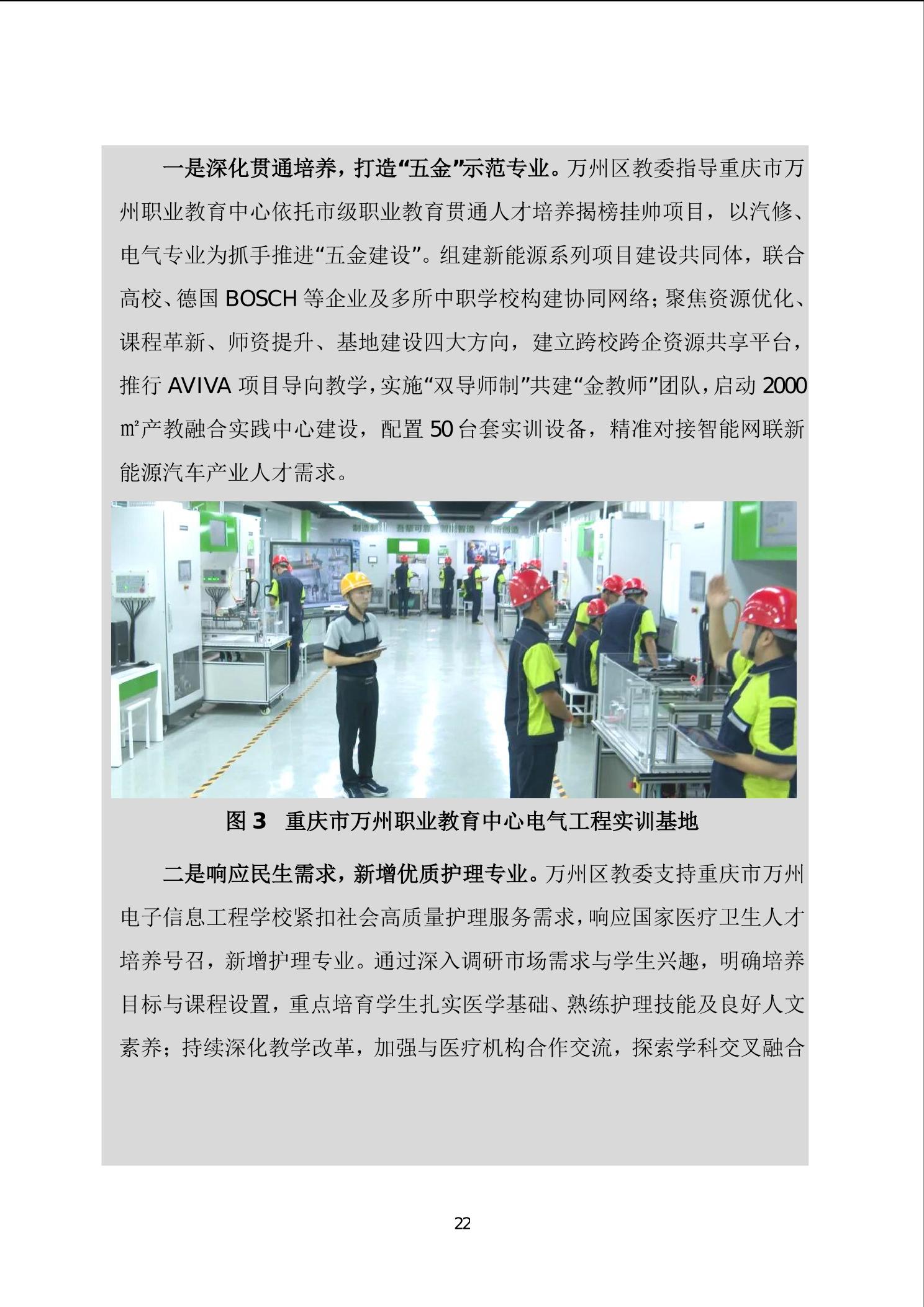 一是深化贯通培养，打造“五金”示范专业。万州区教委指导重庆市万州职业教育中心依托市级职业教育贯通人才培养揭榜挂帅项目，以汽修、电气专业为抓手推进“五金建设”。组建新能源系列项目建设共同体，联合高校、德国 BOSCH 等企业及多所中职学校构建协同网络；聚焦资源优化、课程革新、师资提升、基地建设四大方向，建立跨校跨企资源共享平台，推行 AVIVA 项目导向教学，实施“双导师制”共建“金教师”团队，启动 2000 ㎡产教融合实践中心建设，配置 50 台套实训设备，精准对接智能网联新能源汽车产业人才需求。

图 3 重庆市万州职业教育中心电气工程实训基地

二是响应民生需求，新增优质护理专业。万州区教委支持重庆市万州电子信息工程学校紧扣社会高质量护理服务需求，响应国家医疗卫生人才培养号召，新增护理专业。通过深入调研市场需求与学生兴趣，明确培养目标与课程设置，重点培育学生扎实医学基础、熟练护理技能及良好人文素养；持续深化教学改革，加强与医疗机构合作交流，探索学科交叉融合

22